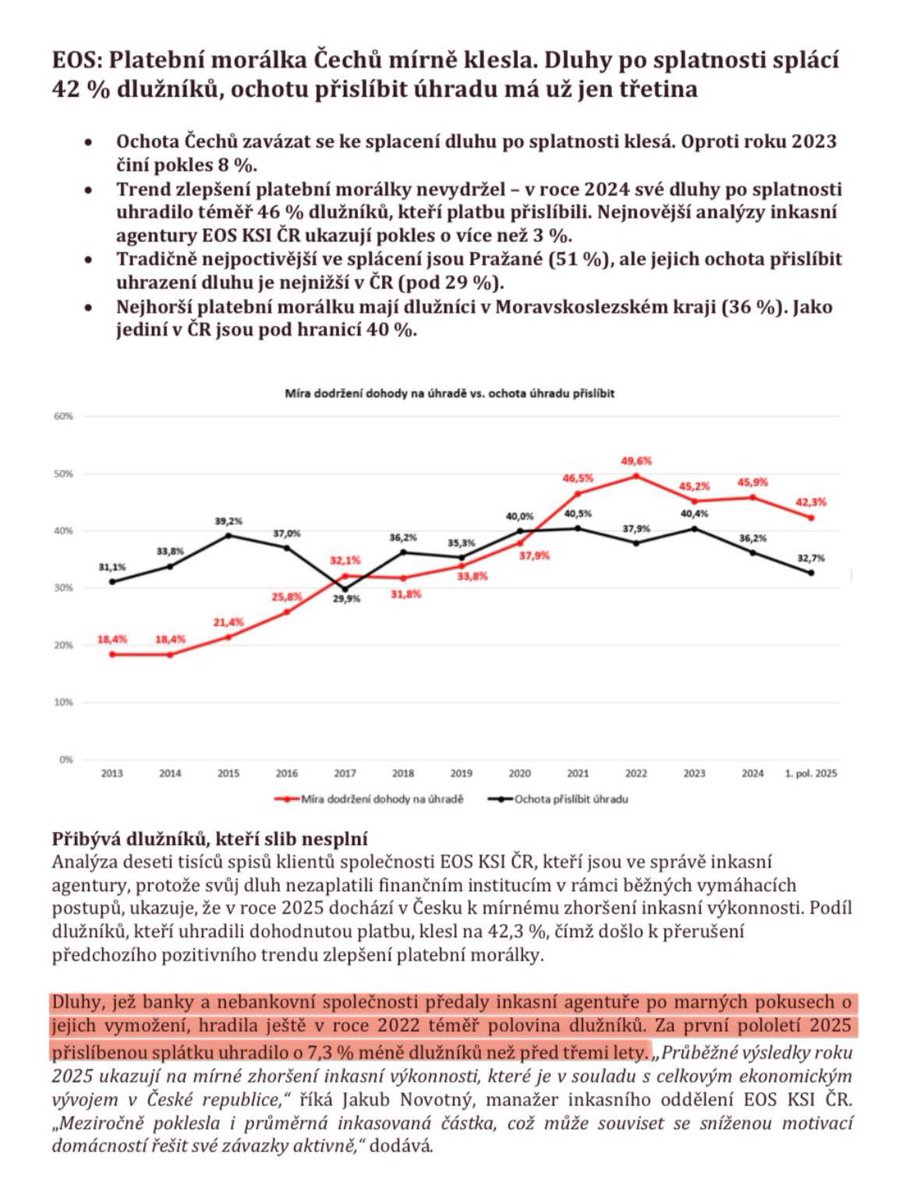 EOS: Platební morálka Čechů mírně klesla. Dluhy po splatnosti splácí 42 % dlužníků, ochotu přislíbit úhradu má už jen třetina

• Ochota Čechů zavázat se ke splacení dluhu po splatnosti klesá. Oproti roku 2023 činí pokles 8 %.
• Trend zlepšení platební morálky nevydržel – v roce 2024 své dluhy po splatnosti uhradilo téměř 46 % dlužníků, kteří platbu přislíbili. Nejnovější analýzy inkasní agentury EOS KSI ČR ukazují pokles o více než 3 %.
• Tradičně nejpoctivější ve splácení jsou Pražané (51 %), ale jejich ochota přislíbit uhrazení dluhu je nejnižší v ČR (pod 29 %).
• Nejhorší platební morálku mají dlužníci v Moravskoslezském kraji (36 %). Jako jediní v ČR jsou pod hranicí 40 %.

Míra dodržení dohody na úhradě vs. ochota úhradu přislíbit

60%
50%
40%
30%
20%
10%
0%

18,4% 18,4% 21,4% 25,8% 32,1% 31,8% 33,8% 37,9% 46,5% 49,6% 45,2% 45,9% 42,3%
31,1% 33,8% 39,2% 37,0% 29,9% 36,2% 35,3% 40,0% 40,5% 37,9% 40,4% 36,2% 32,7%

2013 2014 2015 2016 2017 2018 2019 2020 2021 2022 2023 2024 1. pol. 2025

Míra dodržení dohody na úhradě
Ochota přislíbit úhradu

Přibývá dlužníků, kteří slib nesplní
Analýza deseti tisíců spisů klientů společnosti EOS KSI ČR, kteří jsou ve správě inkasní agentury, protože svůj dluh nezaplatili finančním institucím v rámci běžných vymáhacích postupů, ukazuje, že v roce 2025 dochází v Česku k mírnému zhoršení inkasní výkonnosti. Podíl dlužníků, kteří uhradili dohodnutou platbu, klesl na 42,3 %, čímž došlo k přerušení předchozího pozitivního trendu zlepšení platební morálky.

Dluhy, jež banky a nebankovní společnosti předaly inkasní agentuře po marných pokusech o jejich vymožení, hradila ještě v roce 2022 téměř polovina dlužníků. Za první pololetí 2025 přislíbenou splátku uhradilo o 7,3 % méně dlužníků než před třemi lety. „Průběžné výsledky roku 2025 ukazují na mírné zhoršení inkasní výkonnosti, které je v souladu s celkovým ekonomickým vývojem v České republice," říká Jakub Novotný, manažer inkasního oddělení EOS KSI ČR. „Meziročně poklesla i průměrná inkasovaná částka, což může souviset se sníženou motivací domácností řešit své závazky aktivně," dodává.